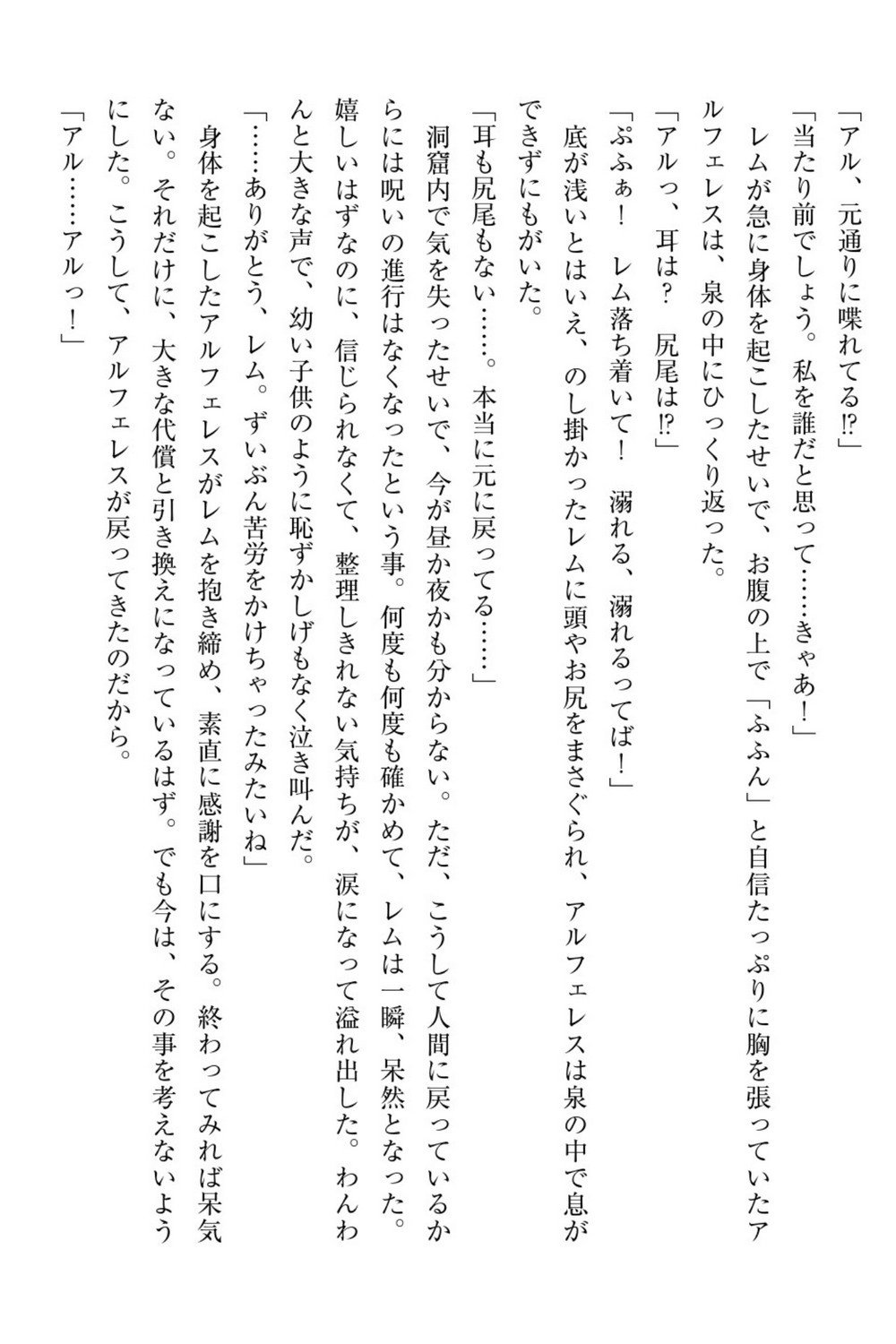 「アル、元通りに喋れてる⁉」

「当たり前でしょう。私を誰だと思って……きゃあ！」

レムが急に身体を起こしたせいで、お腹の上で「ふふん」と自信たっぷりに胸を張っていたアルフェレスは、泉の中にひっくり返った。

「アルっ、耳は？　尻尾は⁉」

「ぷふぁ！　レム落ち着いて！　溺れる、溺れるってば！」

底が浅いとはいえ、のし掛かったレムに頭やお尻をまさぐられ、アルフェレスは泉の中で息ができずにもがいた。

「耳も尻尾もない……。本当に元に戻ってる……」

洞窟内で気を失ったせいで、今が昼か夜かも分からない。ただ、こうして人間に戻っているからには呪いの進行はなくなったという事。何度も何度も確かめて、レムは一瞬、呆然となった。嬉しいはずなのに、信じられなくて、整理しきれない気持ちが、涙になって溢れ出した。わんわんと大きな声で、幼い子供のように恥ずかしげもなく泣き叫んだ。

「……ありがとう、レム。ずいぶん苦労をかけちゃったみたいね」

身体を起こしたアルフェレスがレムを抱き締め、素直に感謝を口にする。終わってみれば呆気ない。それだけに、大きな代償と引き換えになっているはず。でも今は、その事を考えないようにした。こうして、アルフェレスが戻ってきたのだから。

「アル……アルっ！」